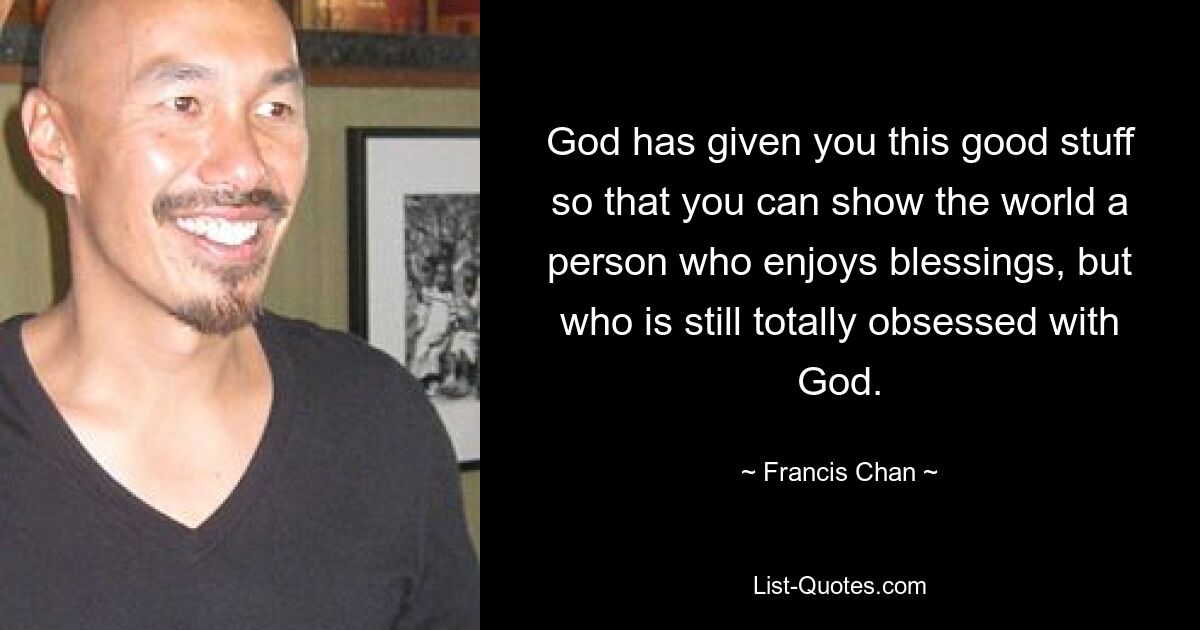 God has given you this good stuff so that you can show the world a person who enjoys blessings, but who is still totally obsessed with God.

~ Francis Chan ~

List-Quotes.com